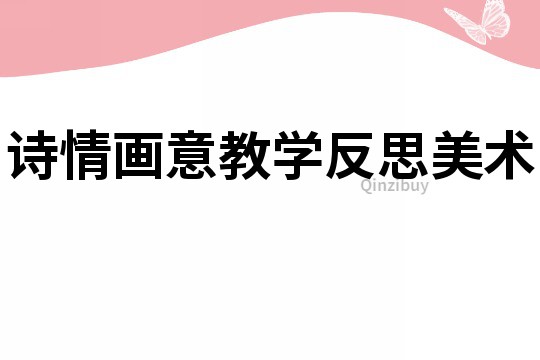 诗情画意教学反思美术

Qinzibuy